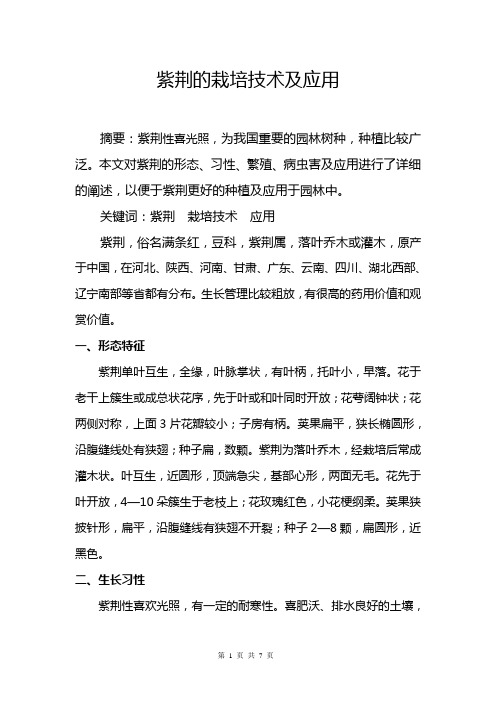 紫荆的栽培技术及应用

摘要：紫荆性喜光照，为我国重要的园林树种，种植比较广泛。本文对紫荆的形态、习性、繁殖、病虫害及应用进行了详细的阐述，以便于紫荆更好的种植及应用于园林中。

关键词：紫荆　栽培技术　应用

紫荆，俗名满条红，豆科，紫荆属，落叶乔木或灌木，原产于中国，在河北、陕西、河南、甘肃、广东、云南、四川、湖北西部、辽宁南部等省都有分布。生长管理比较粗放，有很高的药用价值和观赏价值。

一、形态特征

紫荆单叶互生，全缘，叶脉掌状，有叶柄，托叶小，早落。花于老干上簇生或成总状花序，先于叶或和叶同时开放；花萼阔钟状；花两侧对称，上面 3 片花瓣较小；子房有柄。荚果扁平，狭长椭圆形，沿腹缝线处有狭翅；种子扁，数颗。紫荆为落叶乔木，经栽培后常成灌木状。叶互生，近圆形，顶端急尖，基部心形，两面无毛。花先于叶开放，4—10 朵簇生于老枝上；花玫瑰红色，小花梗纲柔。荚果狭披针形，扁平，沿腹缝线有狭翅不开裂；种子 2—8 颗，扁圆形，近黑色。

二、生长习性

紫荆性喜欢光照，有一定的耐寒性。喜肥沃、排水良好的土壤，

第 1 页 共 7 页